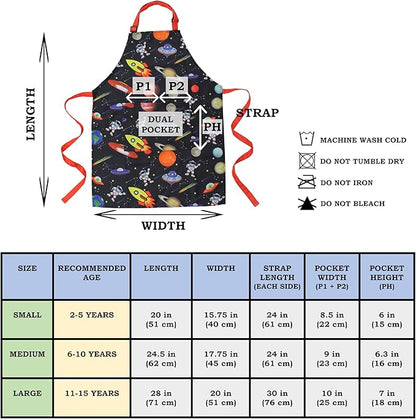 LENGTH

P1 P2

DUAL POCKET

PH

STRAP

WIDTH

MACHINE WASH COLD
DO NOT TUMBLE DRY
DO NOT IRON
DO NOT BLEACH

| SIZE | RECOMMENDED AGE | LENGTH | WIDTH | STRAP LENGTH (EACH SIDE) | POCKET WIDTH (P1 + P2) | POCKET HEIGHT (PH) |
|---|---|---|---|---|---|---|
| SMALL | 2-5 YEARS | 20 in (51 cm) | 15.75 in (40 cm) | 24 in (61 cm) | 8.5 in (22 cm) | 6 in (15 cm) |
| MEDIUM | 6-10 YEARS | 24.5 in (62 cm) | 17.75 in (45 cm) | 24 in (61 cm) | 9 in (23 cm) | 6.3 in (16 cm) |
| LARGE | 11-15 YEARS | 28 in (71 cm) | 20 in (51 cm) | 30 in (76 cm) | 10 in (25 cm) | 7 in (18 cm) |